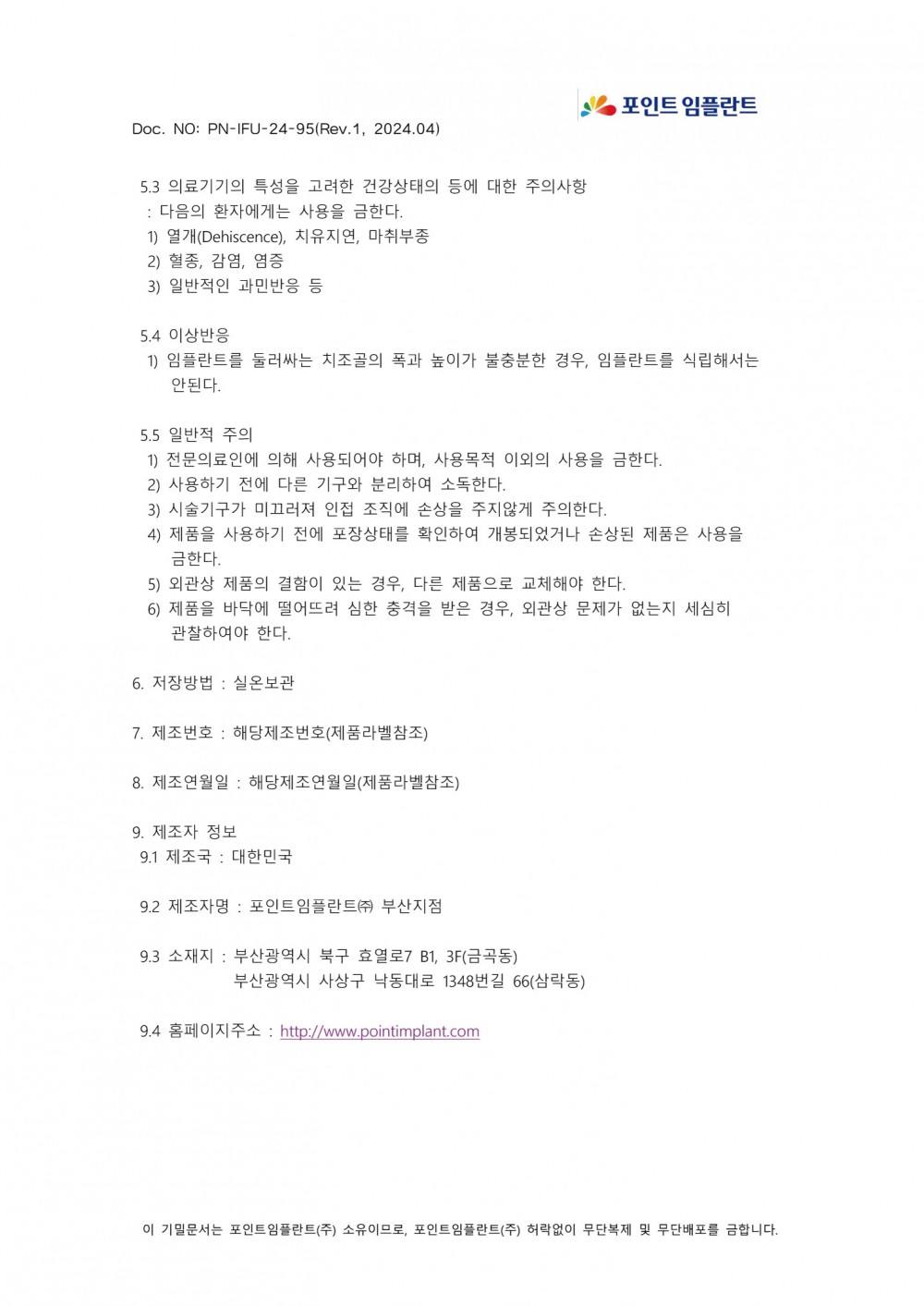 포인트 임플란트

Doc. NO: PN-IFU-24-95(Rev.1, 2024.04)

5.3 의료기기의 특성을 고려한 건강상태의 등에 대한 주의사항
: 다음의 환자에게는 사용을 금한다.
1) 열개(Dehiscence), 치유지연, 마취부종
2) 혈종, 감염, 염증
3) 일반적인 과민반응 등

5.4 이상반응
1) 임플란트를 둘러싸는 치조골의 폭과 높이가 불충분한 경우, 임플란트를 식립해서는 안된다.

5.5 일반적 주의
1) 전문의료인에 의해 사용되어야 하며, 사용목적 이외의 사용을 금한다.
2) 사용하기 전에 다른 기구와 분리하여 소독한다.
3) 시술기구가 미끄러져 인접 조직에 손상을 주지않게 주의한다.
4) 제품을 사용하기 전에 포장상태를 확인하여 개봉되었거나 손상된 제품은 사용을 금한다.
5) 외관상 제품의 결함이 있는 경우, 다른 제품으로 교체해야 한다.
6) 제품을 바닥에 떨어뜨려 심한 충격을 받은 경우, 외관상 문제가 없는지 세심히 관찰하여야 한다.

6. 저장방법 : 실온보관

7. 제조번호 : 해당제조번호(제품라벨참조)

8. 제조연월일 : 해당제조연월일(제품라벨참조)

9. 제조자 정보
9.1 제조국 : 대한민국

9.2 제조자명 : 포인트임플란트㈜ 부산지점

9.3 소재지 : 부산광역시 북구 효열로7 B1, 3F(금곡동)
부산광역시 사상구 낙동대로 1348번길 66(삼락동)

9.4 홈페이지주소 : http://www.pointimplant.com

이 기밀문서는 포인트임플란트(주) 소유이므로, 포인트임플란트(주) 허락없이 무단복제 및 무단배포를 금합니다.